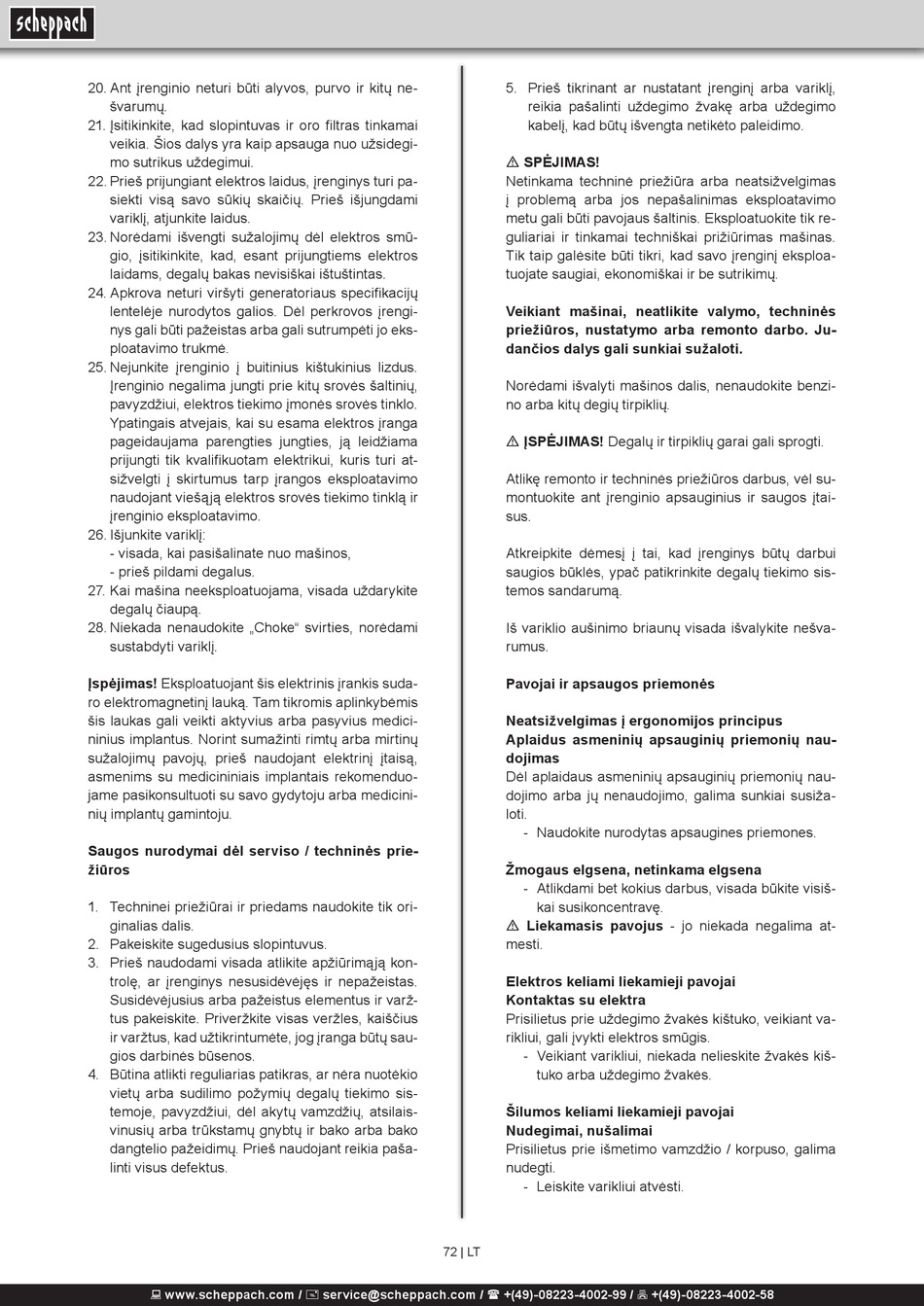 scheppach

20. Ant įrenginio neturi būti alyvos, purvo ir kitų nešvarumų.
21. Įsitikinkite, kad slopintuvas ir oro filtras tinkamai veikia. Šios dalys yra kaip apsauga nuo užsidegimo sutrikus uždegimui.
22. Prieš prijungiant elektros laidus, įrenginys turi pasiekti visą savo sūkių skaičių. Prieš išjungdami variklį, atjunkite laidus.
23. Norėdami išvengti sužalojimų dėl elektros smūgio, įsitikinkite, kad, esant prijungtiems elektros laidams, degalų bakas nevisiškai ištuštintas.
24. Apkrova neturi viršyti generatoriaus specifikacijų lentelėje nurodytos galios. Dėl perkrovos įrenginys gali būti pažeistas arba gali sutrumpėti jo eksploatavimo trukmė.
25. Nejunkite įrenginio į buitinius kištukinius lizdus. Įrenginio negalima jungti prie kitų srovės šaltinių, pavyzdžiui, elektros tiekimo įmonės srovės tinklo. Ypatingais atvejais, kai su esama elektros įranga pageidaujama parengties jungties, ją leidžiama prijungti tik kvalifikuotam elektrikui, kuris turi atsižvelgti į skirtumus tarp įrangos eksploatavimo naudojant viešąją elektros srovės tiekimo tinklą ir įrenginio eksploatavimo.
26. Išjunkite variklį:
- visada, kai pasišalinate nuo mašinos,
- prieš pildami degalus.
27. Kai mašina neeksploatuojama, visada uždarykite degalų čiaupą.
28. Niekada nenaudokite „Choke“ svirties, norėdami sustabdyti variklį.

Įspėjimas! Eksploatuojant šis elektrinis įrankis sudaro elektromagnetinį lauką. Tam tikromis aplinkybėmis šis laukas gali veikti aktyvius arba pasyvius medicininius implantus. Norint sumažinti rimtų arba mirtinų sužalojimų pavojų, prieš naudojant elektrinį įtaisą, asmenims su medicininiais implantais rekomenduojame pasikonsultuoti su savo gydytoju arba medicininių implantų gamintoju.

Saugos nurodymai dėl serviso / techninės priežiūros

1. Techninei priežiūrai ir priedams naudokite tik originalias dalis.
2. Pakeiskite sugedusius slopintuvus.
3. Prieš naudodami visada atlikite apžiūrimąją kontrolę, ar įrenginys nesusidėvėjęs ir nepažeistas. Susidėvėjusius arba pažeistus elementus ir varžtus pakeiskite. Priveržkite visas veržles, kaiščius ir varžtus, kad užtikrintumėte, jog įranga būtų saugios darbinės būsenos.
4. Būtina atlikti reguliarias patikras, ar nėra nuotėkio vietų arba sudilimo požymių degalų tiekimo sistemoje, pavyzdžiui, dėl akytų vamzdžių, atsilaisvinusių arba trūkstamų gnybtų ir bako arba bako dangtelio pažeidimų. Prieš naudojant reikia pašalinti visus defektus.

5. Prieš tikrinant ar nustatant įrenginį arba variklį, reikia pašalinti uždegimo žvakę arba uždegimo kabelį, kad būtų išvengta netikėto paleidimo.

⚠ SPĖJIMAS!
Netinkama techninė priežiūra arba neatsižvelgimas į problemą arba jos nepašalinimas eksploatavimo metu gali būti pavojaus šaltinis. Eksploatuokite tik reguliariai ir tinkamai techniškai prižiūrimas mašinas. Tik taip galėsite būti tikri, kad savo įrenginį eksploatuojate saugiai, ekonomiškai ir be sutrikimų.

Veikiant mašinai, neatlikite valymo, techninės priežiūros, nustatymo arba remonto darbo. Judančios dalys gali sunkiai sužaloti.

Norėdami išvalyti mašinos dalis, nenaudokite benzino arba kitų degių tirpiklių.

⚠ ĮSPĖJIMAS! Degalų ir tirpiklių garai gali sprogti.

Atlikę remonto ir techninės priežiūros darbus, vėl sumontuokite ant įrenginio apsauginius ir saugos įtaisus.

Atkreipkite dėmesį į tai, kad įrenginys būtų darbui saugios būklės, ypač patikrinkite degalų tiekimo sistemos sandarumą.

Iš variklio aušinimo briaunų visada išvalykite nešvarumus.

Pavojai ir apsaugos priemonės

Neatsižvelgimas į ergonomijos principus
Aplaidus asmeninių apsauginių priemonių naudojimas
Dėl aplaidaus asmeninių apsauginių priemonių naudojimo arba jų nenaudojimo, galima sunkiai susižaloti.
- Naudokite nurodytas apsaugines priemones.

Žmogaus elgsena, netinkama elgsena
- Atlikdami bet kokius darbus, visada būkite visiškai susikoncentravę.
⚠ Liekamasis pavojus - jo niekada negalima atmesti.

Elektros keliami liekamieji pavojai
Kontaktas su elektra
Prisilietus prie uždegimo žvakės kištuko, veikiant varikliui, gali įvykti elektros smūgis.
- Veikiant varikliui, niekada nelieskite žvakės kištuko arba uždegimo žvakės.

Šilumos keliami liekamieji pavojai
Nudegimai, nušalimai
Prisilietus prie išmetimo vamzdžio / korpuso, galima nudegti.
- Leiskite varikliui atvėsti.

72 | LT

www.scheppach.com / service@scheppach.com / +(49)-08223-4002-99 / +(49)-08223-4002-58